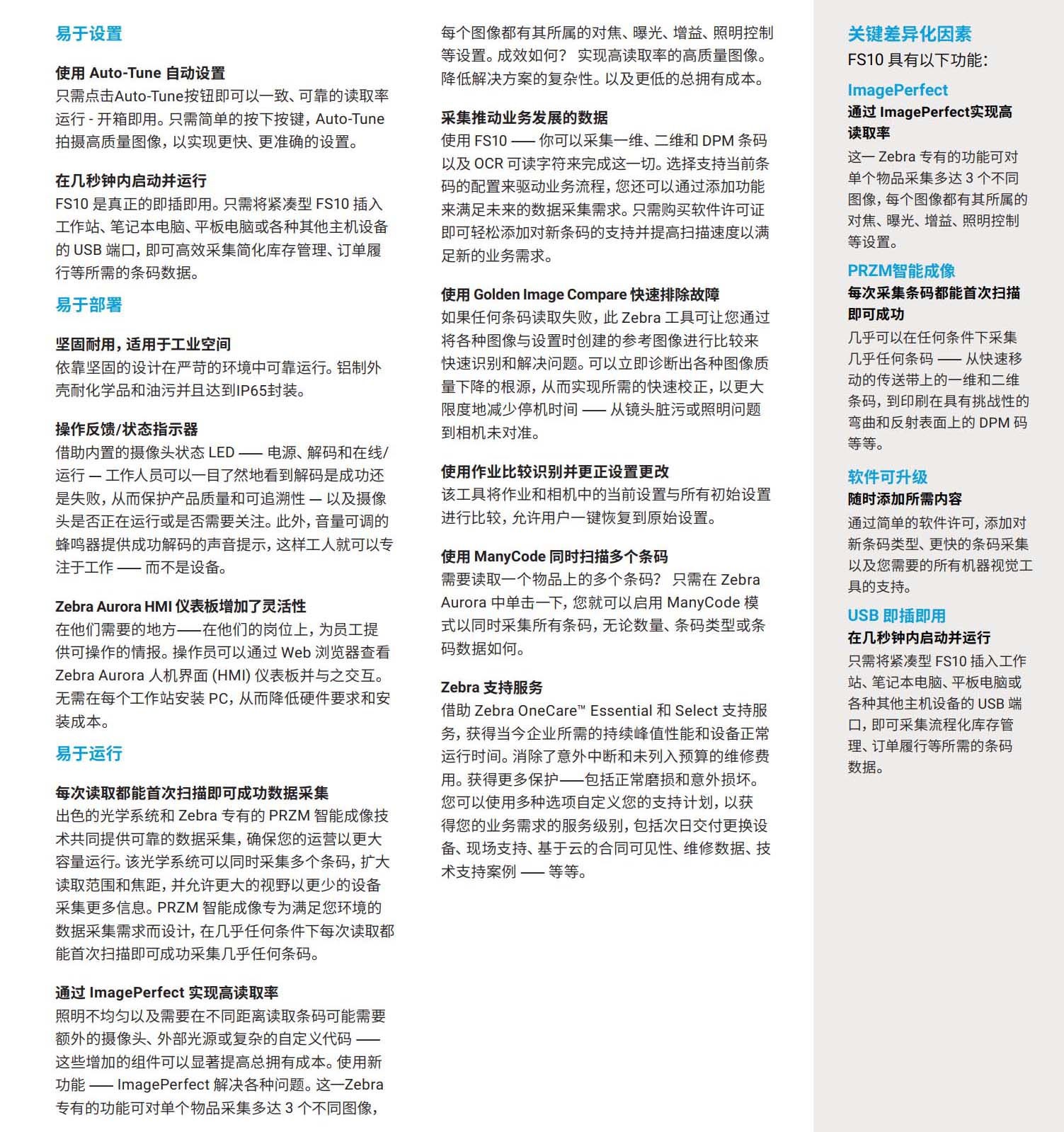 易于设置

使用 Auto-Tune 自动设置
只需点击Auto-Tune按钮即可以一致、可靠的读取率运行 - 开箱即用。只需简单的按下按键，Auto-Tune 拍摄高质量图像，以实现更快、更准确的设置。

在几秒钟内启动并运行
FS10 是真正的即插即用。只需将紧凑型 FS10 插入工作站、笔记本电脑、平板电脑或各种其他主机设备的 USB 端口，即可高效采集简化库存管理、订单履行等所需的条码数据。

易于部署

坚固耐用，适用于工业空间
依靠坚固的设计在严苛的环境中可靠运行。铝制外壳耐化学品和油污并且达到IP65封装。

操作反馈/状态指示器
借助内置的摄像头状态 LED —— 电源、解码和在线/运行 — 工作人员可以一目了然地看到解码是成功还是失败，从而保护产品质量和可追溯性 — 以及摄像头是否正在运行或是否需要关注。此外，音量可调的蜂鸣器提供成功解码的声音提示，这样工人就可以专注于工作 —— 而不是设备。

Zebra Aurora HMI 仪表板增加了灵活性
在他们需要的地方——在他们的岗位上，为员工提供可操作的情报。操作员可以通过 Web 浏览器查看 Zebra Aurora 人机界面 (HMI) 仪表板并与之交互。无需在每个工作站安装 PC，从而降低硬件要求和安装成本。

易于运行

每次读取都能首次扫描即可成功数据采集
出色的光学系统和 Zebra 专有的 PRZM 智能成像技术共同提供可靠的数据采集，确保您的运营以更大容量运行。该光学系统可以同时采集多个条码，扩大读取范围和焦距，并允许更大的视野以更少的设备采集更多信息。PRZM 智能成像专为满足您环境的数据采集需求而设计，在几乎任何条件下每次读取都能首次扫描即可成功采集几乎任何条码。

通过 ImagePerfect 实现高读取率
照明不均匀以及需要在不同距离读取条码可能需要额外的摄像头、外部光源或复杂的自定义代码 —— 这些增加的组件可以显著提高总拥有成本。使用新功能 —— ImagePerfect 解决各种问题。这一Zebra 专有的功能可对单个物品采集多达 3 个不同图像，每个图像都有其所属的对焦、曝光、增益、照明控制等设置。成效如何？ 实现高读取率的高质量图像。降低解决方案的复杂性。以及更低的总拥有成本。

采集推动业务发展的数据
使用 FS10 —— 你可以采集一维、二维和 DPM 条码以及 OCR 可读字符来完成这一切。选择支持当前条码的配置来驱动业务流程，您还可以通过添加功能来满足未来的数据采集需求。只需购买软件许可证即可轻松添加对新条码的支持并提高扫描速度以满足新的业务需求。

使用 Golden Image Compare 快速排除故障
如果任何条码读取失败，此 Zebra 工具可让您通过将各种图像与设置时创建的参考图像进行比较来快速识别和解决问题。可以立即诊断出各种图像质量下降的根源，从而实现所需的快速校正，以更大限度地减少停机时间 —— 从镜头脏污或照明问题到相机未对准。

使用作业比较识别并更正设置更改
该工具将作业和相机中的当前设置与所有初始设置进行比较，允许用户一键恢复到原始设置。

使用 ManyCode 同时扫描多个条码
需要读取一个物品上的多个条码？ 只需在 Zebra Aurora 中单击一下，您就可以启用 ManyCode 模式以同时采集所有条码，无论数量、条码类型或条码数据如何。

Zebra 支持服务
借助 Zebra OneCare™ Essential 和 Select 支持服务，获得当今企业所需的持续峰值性能和设备正常运行时间。消除了意外中断和未列入预算的维修费用。获得更多保护——包括正常磨损和意外损坏。您可以使用多种选项自定义您的支持计划，以获得您的业务需求的服务级别，包括次日交付更换设备、现场支持、基于云的合同可见性、维修数据、技术支持案例 —— 等等。

关键差异化因素
FS10 具有以下功能：

ImagePerfect
通过 ImagePerfect实现高读取率
这一 Zebra 专有的功能可对单个物品采集多达 3 个不同图像，每个图像都有其所属的对焦、曝光、增益、照明控制等设置。

PRZM智能成像
每次采集条码都能首次扫描即可成功
几乎可以在任何条件下采集几乎任何条码 —— 从快速移动的传送带上的一维和二维条码，到印刷在具有挑战性的弯曲和反射表面上的 DPM 码等等。

软件可升级
随时添加所需内容
通过简单的软件许可，添加对新条码类型、更快的条码采集以及您需要的所有机器视觉工具的支持。

USB 即插即用
在几秒钟内启动并运行
只需将紧凑型 FS10 插入工作站、笔记本电脑、平板电脑或各种其他主机设备的 USB 端口，即可采集流程化库存管理、订单履行等所需的条码数据。